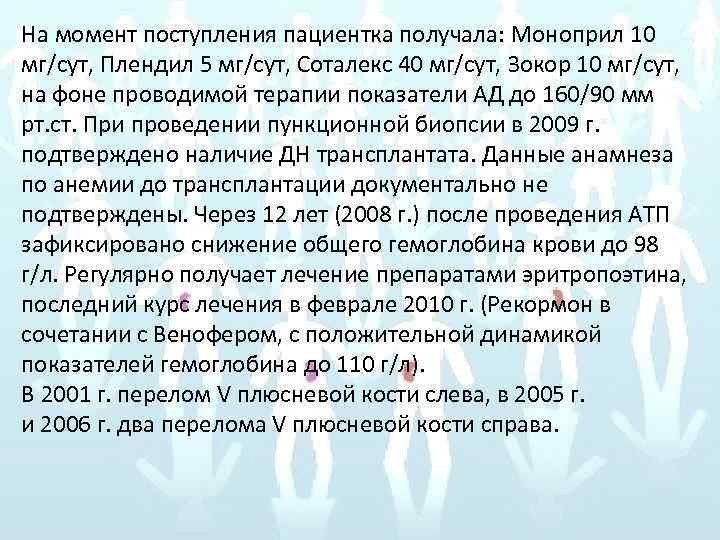 На момент поступления пациентка получала: Моноприл 10 мг/сут, Плендил 5 мг/сут, Соталекс 40 мг/сут, Зокор 10 мг/сут, на фоне проводимой терапии показатели АД до 160/90 мм рт.ст. При проведении пункционной биопсии в 2009 г. подтверждено наличие ДН трансплантата. Данные анамнеза по анемии до трансплантации документально не подтверждены. Через 12 лет (2008 г.) после проведения АТП зафиксировано снижение общего гемоглобина крови до 98 г/л. Регулярно получает лечение препаратами эритропоэтина, последний курс лечения в феврале 2010 г. (Рекормон в сочетании с Венофером, с положительной динамикой показателей гемоглобина до 110 г/л).
В 2001 г. перелом V плюсневой кости слева, в 2005 г. и 2006 г. два перелома V плюсневой кости справа.